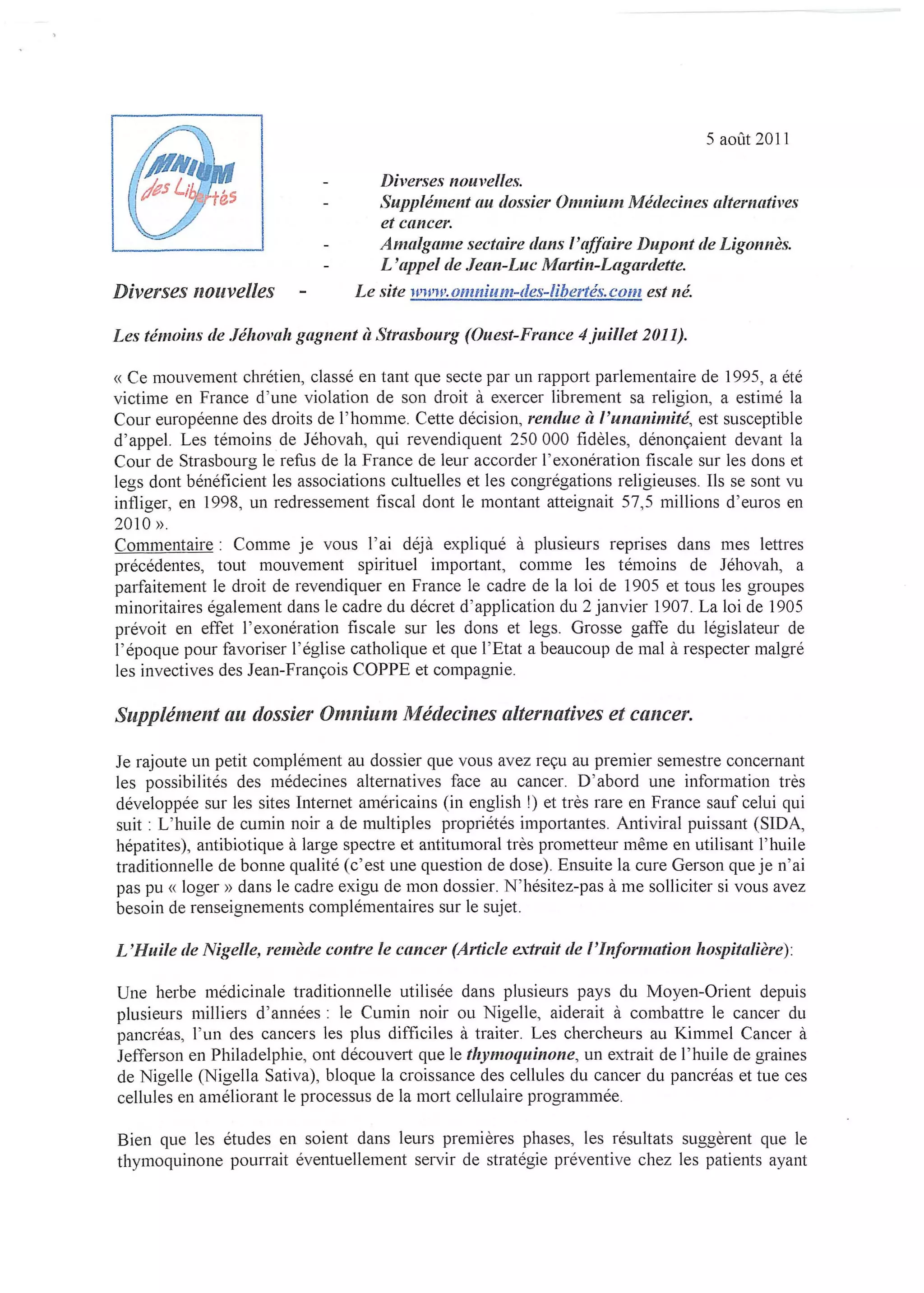 OMNIUM des Libertés

5 août 2011

- Diverses nouvelles.
- Supplément au dossier Omnium Médecines alternatives et cancer.
- Amalgame sectaire dans l'affaire Dupont de Ligonnès.
- L'appel de Jean-Luc Martin-Lagardette.

Diverses nouvelles - Le site www.omnium-des-libertés.com est né.

Les témoins de Jéhovah gagnent à Strasbourg (Ouest-France 4 juillet 2011).

« Ce mouvement chrétien, classé en tant que secte par un rapport parlementaire de 1995, a été victime en France d'une violation de son droit à exercer librement sa religion, a estimé la Cour européenne des droits de l'homme. Cette décision, rendue à l'unanimité, est susceptible d'appel. Les témoins de Jéhovah, qui revendiquent 250 000 fidèles, dénonçaient devant la Cour de Strasbourg le refus de la France de leur accorder l'exonération fiscale sur les dons et legs dont bénéficient les associations cultuelles et les congrégations religieuses. Ils se sont vu infliger, en 1998, un redressement fiscal dont le montant atteignait 57,5 millions d'euros en 2010 ».
Commentaire : Comme je vous l'ai déjà expliqué à plusieurs reprises dans mes lettres précédentes, tout mouvement spirituel important, comme les témoins de Jéhovah, a parfaitement le droit de revendiquer en France le cadre de la loi de 1905 et tous les groupes minoritaires également dans le cadre du décret d'application du 2 janvier 1907. La loi de 1905 prévoit en effet l'exonération fiscale sur les dons et legs. Grosse gaffe du législateur de l'époque pour favoriser l'église catholique et que l'Etat a beaucoup de mal à respecter malgré les invectives des Jean-François COPPE et compagnie.

Supplément au dossier Omnium Médecines alternatives et cancer.

Je rajoute un petit complément au dossier que vous avez reçu au premier semestre concernant les possibilités des médecines alternatives face au cancer. D'abord une information très développée sur les sites Internet américains (in english !) et très rare en France sauf celui qui suit : L'huile de cumin noir a de multiples propriétés importantes. Antiviral puissant (SIDA, hépatites), antibiotique à large spectre et antitumoral très prometteur même en utilisant l'huile traditionnelle de bonne qualité (c'est une question de dose). Ensuite la cure Gerson que je n'ai pas pu « loger » dans le cadre exigu de mon dossier. N'hésitez-pas à me solliciter si vous avez besoin de renseignements complémentaires sur le sujet.

L'Huile de Nigelle, remède contre le cancer (Article extrait de l'Information hospitalière):

Une herbe médicinale traditionnelle utilisée dans plusieurs pays du Moyen-Orient depuis plusieurs milliers d'années : le Cumin noir ou Nigelle, aiderait à combattre le cancer du pancréas, l'un des cancers les plus difficiles à traiter. Les chercheurs au Kimmel Cancer à Jefferson en Philadelphie, ont découvert que le thymoquinone, un extrait de l'huile de graines de Nigelle (Nigella Sativa), bloque la croissance des cellules du cancer du pancréas et tue ces cellules en améliorant le processus de la mort cellulaire programmée.

Bien que les études en soient dans leurs premières phases, les résultats suggèrent que le thymoquinone pourrait éventuellement servir de stratégie préventive chez les patients ayant